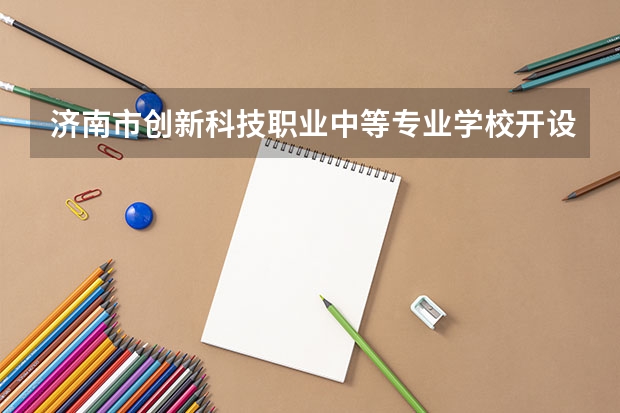 济南市创新科技职业中等专业学校开设